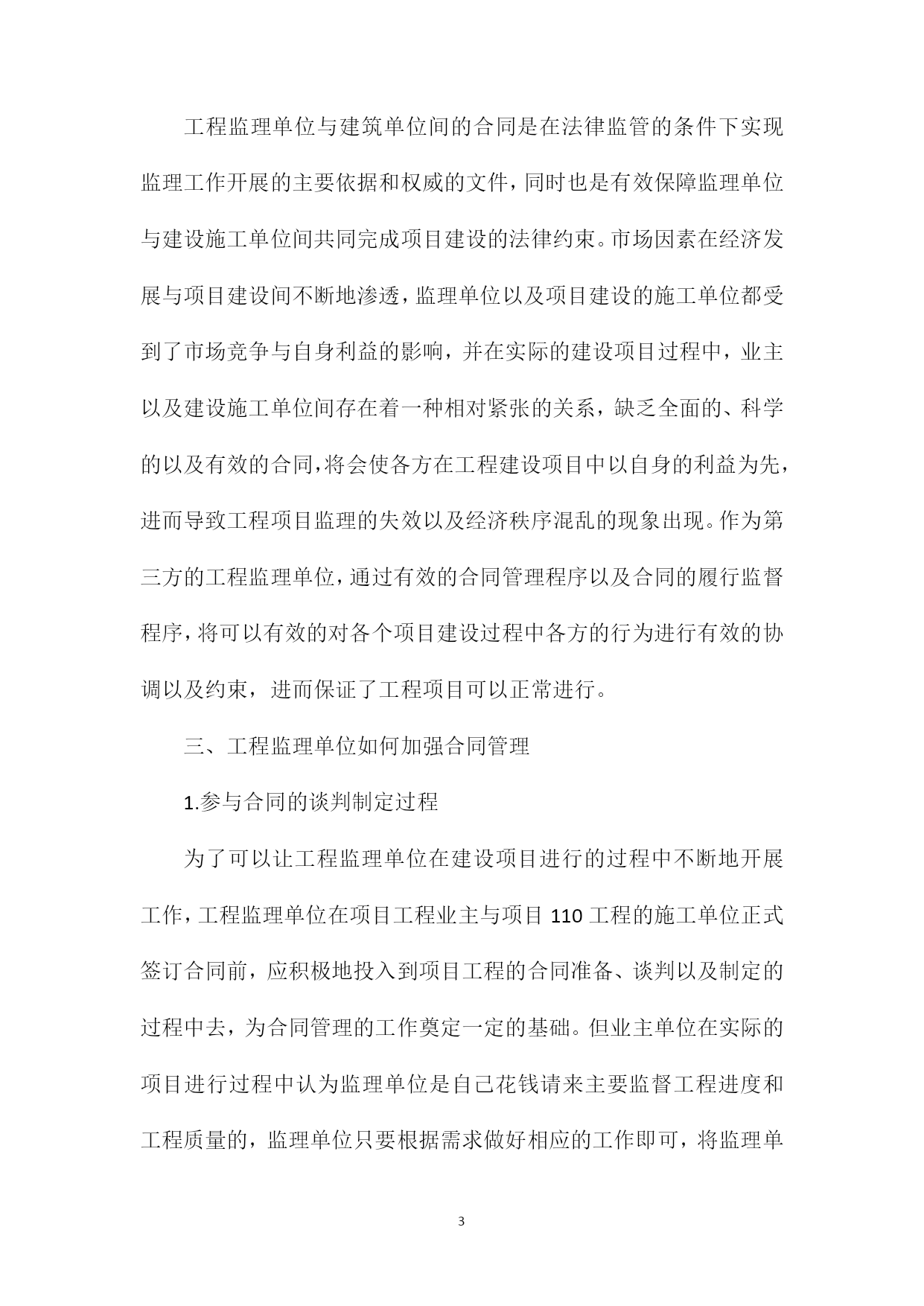 工程监理单位与建筑单位间的合同是在法律监管的条件下实现监理工作开展的主要依据和权威的文件，同时也是有效保障监理单位与建设施工单位间共同完成项目建设的法律约束。市场因素在经济发展与项目建设间不断地渗透，监理单位以及项目建设的施工单位都受到了市场竞争与自身利益的影响，并在实际的建设项目过程中，业主以及建设施工单位间存在着一种相对紧张的关系，缺乏全面的、科学的以及有效的合同，将会使各方在工程建设项目中以自身的利益为先，进而导致工程项目监理的失效以及经济秩序混乱的现象出现。作为第三方的工程监理单位，通过有效的合同管理程序以及合同的履行监督程序，将可以有效的对各个项目建设过程中各方的行为进行有效的协调以及约束，进而保证了工程项目可以正常进行。

三、工程监理单位如何加强合同管理

1.参与合同的谈判制定过程

为了可以让工程监理单位在建设项目进行的过程中不断地开展工作，工程监理单位在项目工程业主与项目 110 工程的施工单位正式签订合同前，应积极地投入到项目工程的合同准备、谈判以及制定的过程中去，为合同管理的工作奠定一定的基础。但业主单位在实际的项目进行过程中认为监理单位是自己花钱请来主要监督工程进度和工程质量的，监理单位只要根据需求做好相应的工作即可，将监理单

3